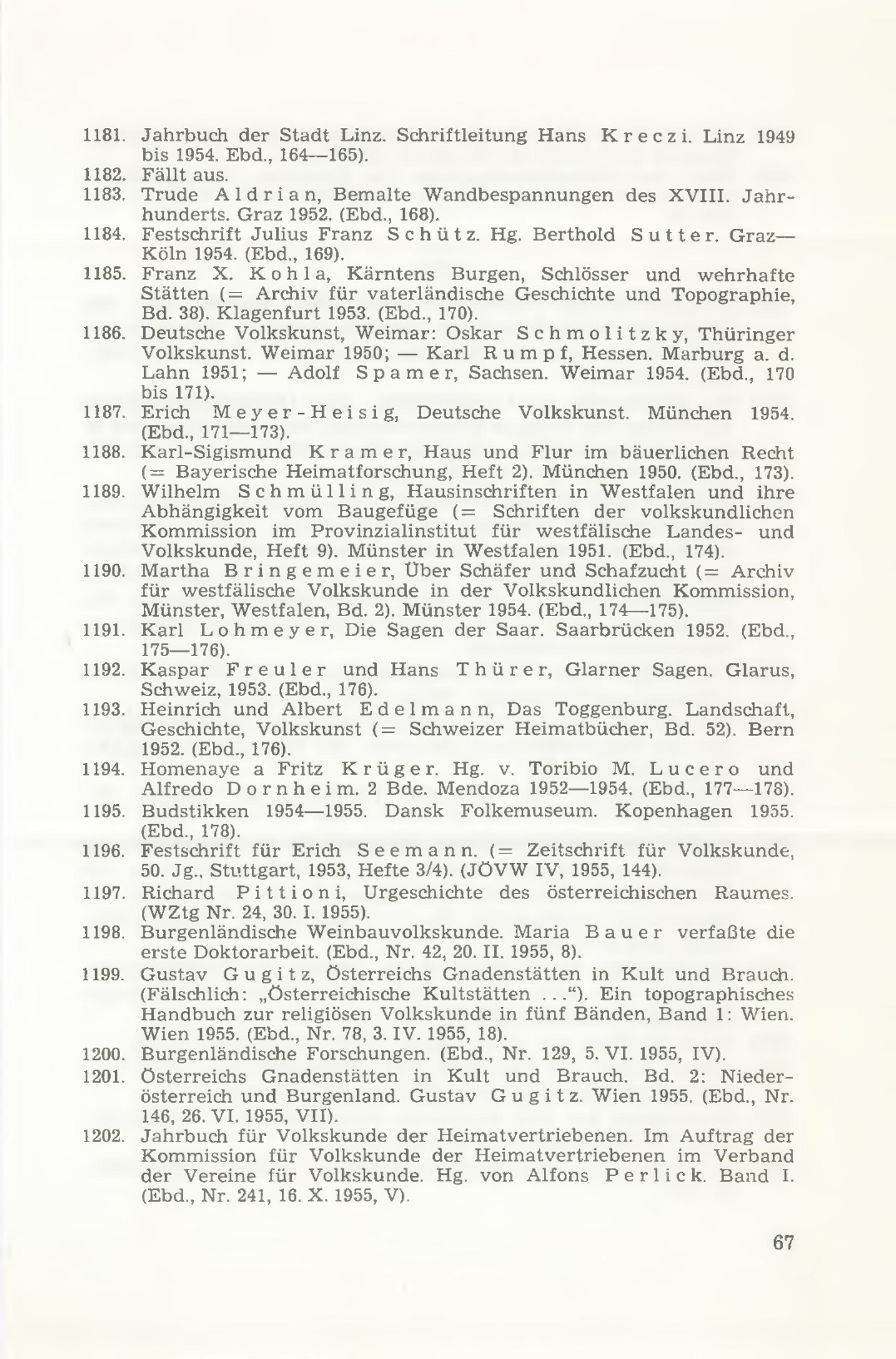 1181. Jahrbuch der Stadt Linz. Schriftleitung Hans Kreczi. Linz 1949 bis 1954. Ebd., 164—165).

1182. Fällt aus.

1183. Trude Aldrian, Bemalte Wandbespannungen des XVIII. Jahrhunderts. Graz 1952. (Ebd., 168).

1184. Festschrift Julius Franz Schütz. Hg. Berthold Sutter. Graz—Köln 1954. (Ebd., 169).

1185. Franz X. Kohla, Kärntens Burgen, Schlösser und wehrhafte Stätten (= Archiv für vaterländische Geschichte und Topographie, Bd. 38). Klagenfurt 1953. (Ebd., 170).

1186. Deutsche Volkskunst, Weimar: Oskar Schmolitzky, Thüringer Volkskunst. Weimar 1950; — Karl Rumpf, Hessen. Marburg a. d. Lahn 1951; — Adolf Spamer, Sachsen. Weimar 1954. (Ebd., 170 bis 171).

1187. Erich Meyer-Heisig, Deutsche Volkskunst. München 1954. (Ebd., 171—173).

1188. Karl-Sigismund Kramer, Haus und Flur im bäuerlichen Recht (= Bayerische Heimatforschung, Heft 2). München 1950. (Ebd., 173).

1189. Wilhelm Schmülling, Hausinschriften in Westfalen und ihre Abhängigkeit vom Baugefüge (= Schriften der volkskundlichen Kommission im Provinzialinstitut für westfälische Landes- und Volkskunde, Heft 9). Münster in Westfalen 1951. (Ebd., 174).

1190. Martha Bringemeier, Über Schäfer und Schafzucht (= Archiv für westfälische Volkskunde in der Volkskundlichen Kommission, Münster, Westfalen, Bd. 2). Münster 1954. (Ebd., 174—175).

1191. Karl Lohmeyer, Die Sagen der Saar. Saarbrücken 1952. (Ebd., 175—176).

1192. Kaspar Freuler und Hans Thürer, Glarner Sagen. Glarus, Schweiz, 1953. (Ebd., 176).

1193. Heinrich und Albert Edelmann, Das Toggenburg. Landschaft, Geschichte, Volkskunst (= Schweizer Heimatbücher, Bd. 52). Bern 1952. (Ebd., 176).

1194. Homenaye a Fritz Krüger. Hg. v. Toribio M. Lucero und Alfredo Dornheim. 2 Bde. Mendoza 1952—1954. (Ebd., 177—178).

1195. Budstikken 1954—1955. Dansk Folkemuseum. Kopenhagen 1955. (Ebd., 178).

1196. Festschrift für Erich Seemann. (= Zeitschrift für Volkskunde, 50. Jg., Stuttgart, 1953, Hefte 3/4). (JÖVW IV, 1955, 144).

1197. Richard Pittioni, Urgeschichte des österreichischen Raumes. (WZtg Nr. 24, 30. I. 1955).

1198. Burgenländische Weinbauvolkskunde. Maria Bauer verfaßte die erste Doktorarbeit. (Ebd., Nr. 42, 20. II. 1955, 8).

1199. Gustav Gugitz, Österreichs Gnadenstätten in Kult und Brauch. (Fälschlich: „Österreichische Kultstätten ...“). Ein topographisches Handbuch zur religiösen Volkskunde in fünf Bänden, Band 1: Wien. Wien 1955. (Ebd., Nr. 78, 3. IV. 1955, 18).

1200. Burgenländische Forschungen. (Ebd., Nr. 129, 5. VI. 1955, IV).

1201. Österreichs Gnadenstätten in Kult und Brauch. Bd. 2: Niederösterreich und Burgenland. Gustav Gugitz. Wien 1955. (Ebd., Nr. 146, 26. VI. 1955, VII).

1202. Jahrbuch für Volkskunde der Heimatvertriebenen. Im Auftrag der Kommission für Volkskunde der Heimatvertriebenen im Verband der Vereine für Volkskunde. Hg. von Alfons Perlick. Band I. (Ebd., Nr. 241, 16. X. 1955, V).

67